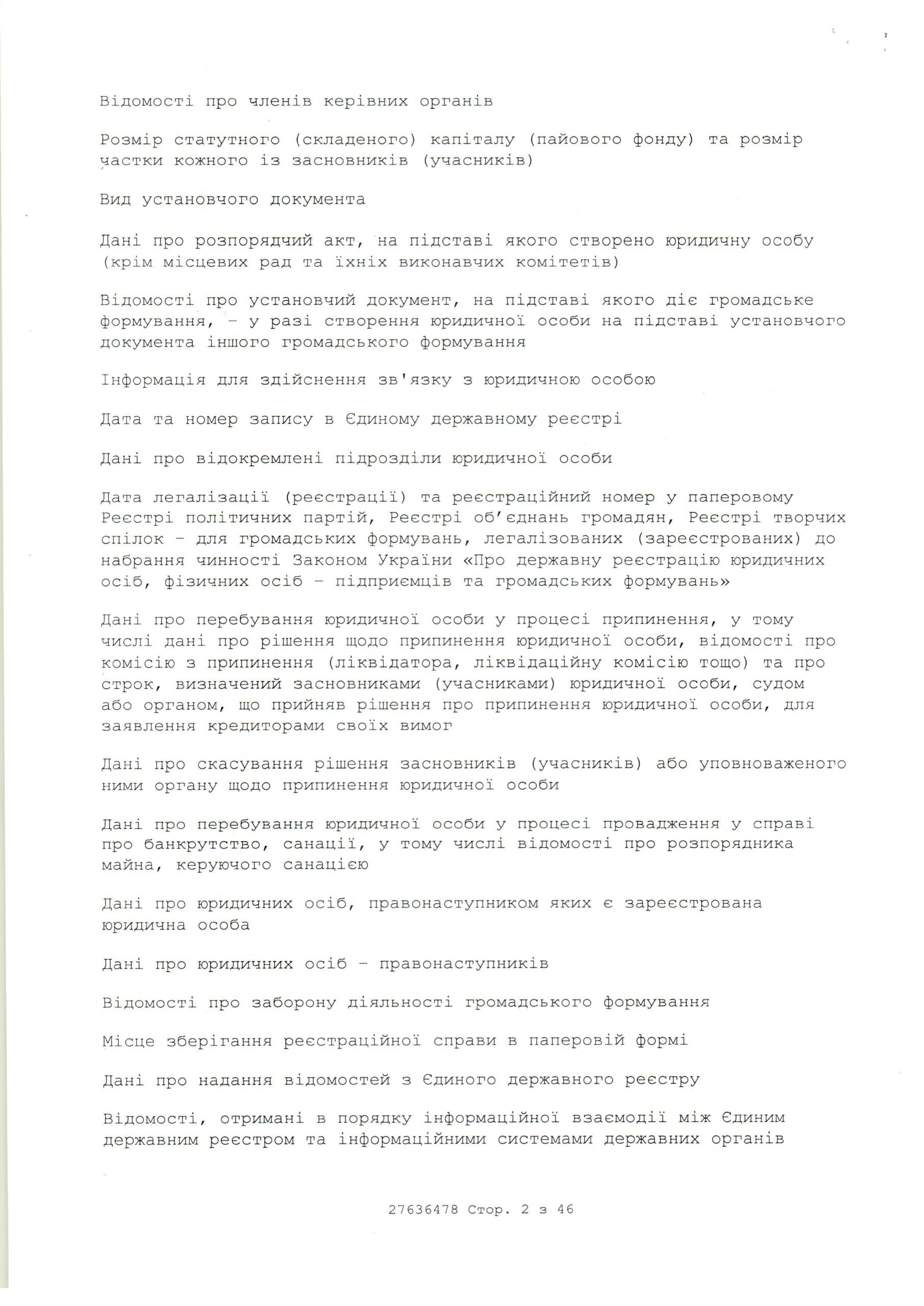 Відомості про членів керівних органів

Розмір статутного (складеного) капіталу (пайового фонду) та розмір частки кожного із засновників (учасників)

Вид установчого документа

Дані про розпорядчий акт, на підставі якого створено юридичну особу (крім місцевих рад та їхніх виконавчих комітетів)

Відомості про установчий документ, на підставі якого діє громадське формування, - у разі створення юридичної особи на підставі установчого документа іншого громадського формування

Інформація для здійснення зв'язку з юридичною особою

Дата та номер запису в Єдиному державному реєстрі

Дані про відокремлені підрозділи юридичної особи

Дата легалізації (реєстрації) та реєстраційний номер у паперовому Реєстрі політичних партій, Реєстрі об'єднань громадян, Реєстрі творчих спілок - для громадських формувань, легалізованих (зареєстрованих) до набрання чинності Законом України «Про державну реєстрацію юридичних осіб, фізичних осіб - підприємців та громадських формувань»

Дані про перебування юридичної особи у процесі припинення, у тому числі дані про рішення щодо припинення юридичної особи, відомості про комісію з припинення (ліквідатора, ліквідаційну комісію тощо) та про строк, визначений засновниками (учасниками) юридичної особи, судом або органом, що прийняв рішення про припинення юридичної особи, для заявлення кредиторами своїх вимог

Дані про скасування рішення засновників (учасників) або уповноваженого ними органу щодо припинення юридичної особи

Дані про перебування юридичної особи у процесі провадження у справі про банкрутство, санації, у тому числі відомості про розпорядника майна, керуючого санацією

Дані про юридичних осіб, правонаступником яких є зареєстрована юридична особа

Дані про юридичних осіб - правонаступників

Відомості про заборону діяльності громадського формування

Місце зберігання реєстраційної справи в паперовій формі

Дані про надання відомостей з Єдиного державного реєстру

Відомості, отримані в порядку інформаційної взаємодії між Єдиним державним реєстром та інформаційними системами державних органів

27636478 Стор. 2 з 46